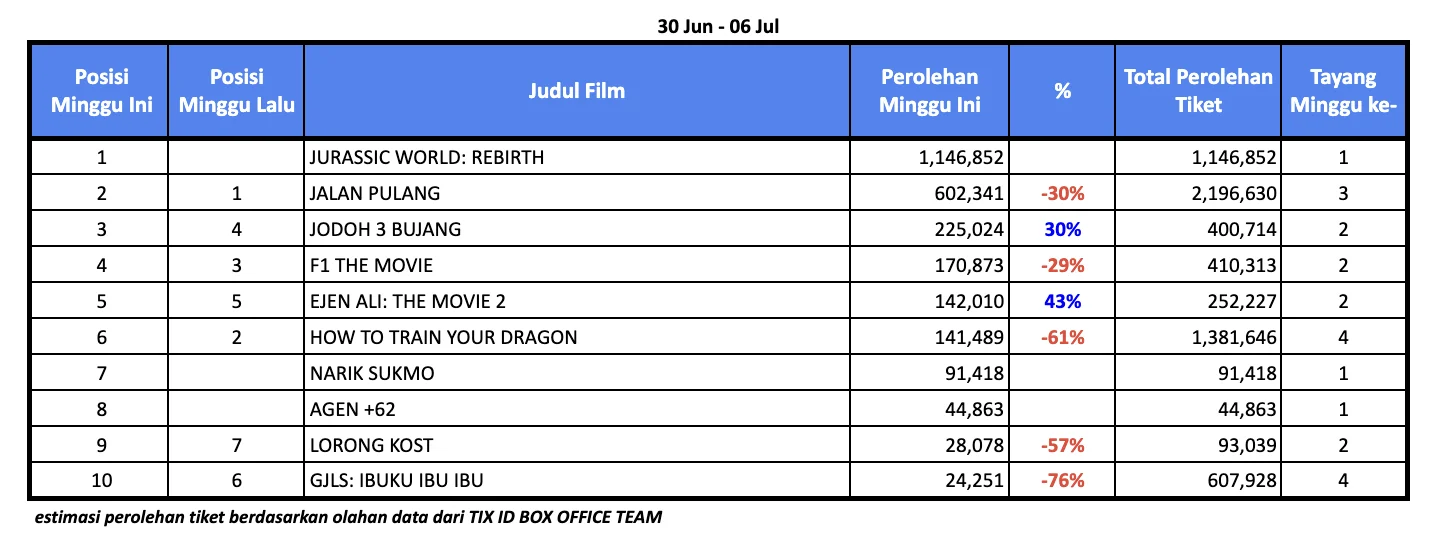 30 Jun - 06 Jul

| Posisi Minggu Ini | Posisi Minggu Lalu | Judul Film | Perolehan Minggu Ini | % | Total Perolehan Tiket | Tayang Minggu ke- |
|---|---|---|---|---|---|---|
| 1 | | JURASSIC WORLD: REBIRTH | 1,146,852 | | 1,146,852 | 1 |
| 2 | 1 | JALAN PULANG | 602,341 | -30% | 2,196,630 | 3 |
| 3 | 4 | JODOH 3 BUJANG | 225,024 | 30% | 400,714 | 2 |
| 4 | 3 | F1 THE MOVIE | 170,873 | -29% | 410,313 | 2 |
| 5 | 5 | EJEN ALI: THE MOVIE 2 | 142,010 | 43% | 252,227 | 2 |
| 6 | 2 | HOW TO TRAIN YOUR DRAGON | 141,489 | -61% | 1,381,646 | 4 |
| 7 | | NARIK SUKMO | 91,418 | | 91,418 | 1 |
| 8 | | AGEN +62 | 44,863 | | 44,863 | 1 |
| 9 | 7 | LORONG KOST | 28,078 | -57% | 93,039 | 2 |
| 10 | 6 | GJLS: IBUKU IBU IBU | 24,251 | -76% | 607,928 | 4 |

estimasi perolehan tiket berdasarkan olahan data dari TIX ID BOX OFFICE TEAM